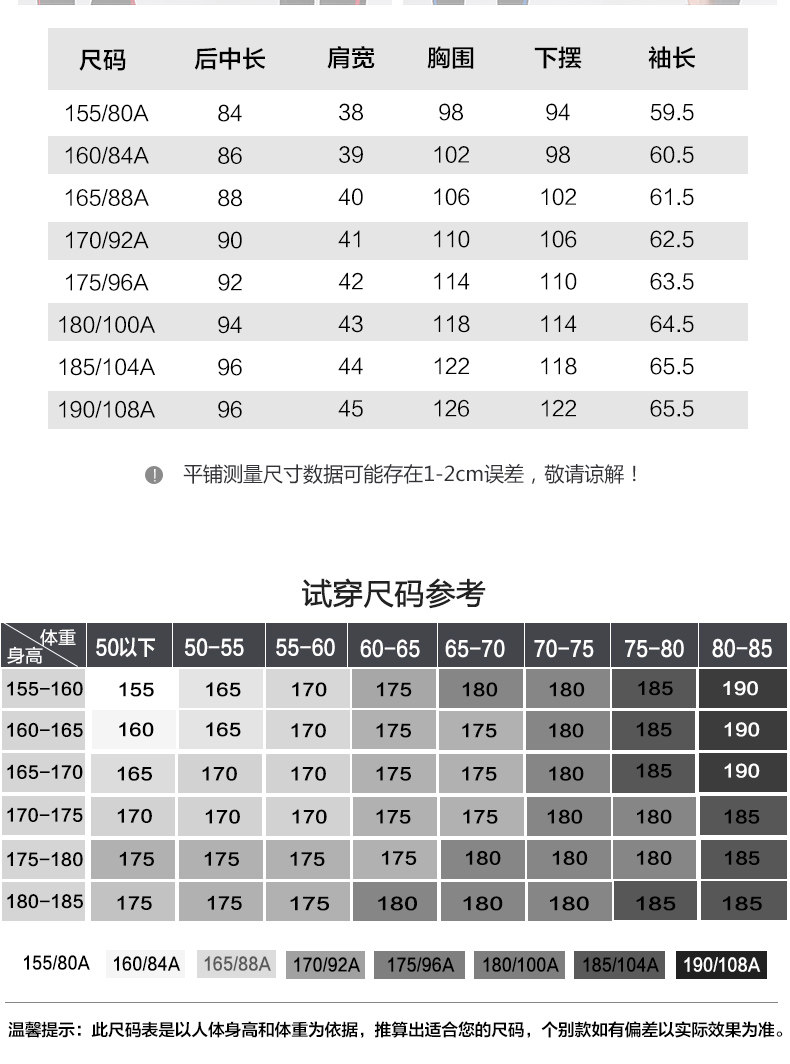 | 尺码 | 后中长 | 肩宽 | 胸围 | 下摆 | 袖长 |
|---|---|---|---|---|---|
| 155/80A | 84 | 38 | 98 | 94 | 59.5 |
| 160/84A | 86 | 39 | 102 | 98 | 60.5 |
| 165/88A | 88 | 40 | 106 | 102 | 61.5 |
| 170/92A | 90 | 41 | 110 | 106 | 62.5 |
| 175/96A | 92 | 42 | 114 | 110 | 63.5 |
| 180/100A | 94 | 43 | 118 | 114 | 64.5 |
| 185/104A | 96 | 44 | 122 | 118 | 65.5 |
| 190/108A | 96 | 45 | 126 | 122 | 65.5 |

平铺测量尺寸数据可能存在1-2cm误差，敬请谅解！

试穿尺码参考

| 体重 身高 | 50以下 | 50-55 | 55-60 | 60-65 | 65-70 | 70-75 | 75-80 | 80-85 |
|---|---|---|---|---|---|---|---|---|
| 155-160 | 155 | 165 | 170 | 175 | 180 | 180 | 185 | 190 |
| 160-165 | 160 | 165 | 170 | 175 | 175 | 180 | 185 | 190 |
| 165-170 | 165 | 170 | 170 | 175 | 175 | 180 | 185 | 190 |
| 170-175 | 170 | 170 | 170 | 175 | 175 | 180 | 180 | 185 |
| 175-180 | 175 | 175 | 175 | 175 | 180 | 180 | 180 | 185 |
| 180-185 | 175 | 175 | 175 | 180 | 180 | 180 | 185 | 185 |

155/80A 160/84A 165/88A 170/92A 175/96A 180/100A 185/104A 190/108A

温馨提示：此尺码表是以人体身高和体重为依据，推算出适合您的尺码，个别款如有偏差以实际效果为准。